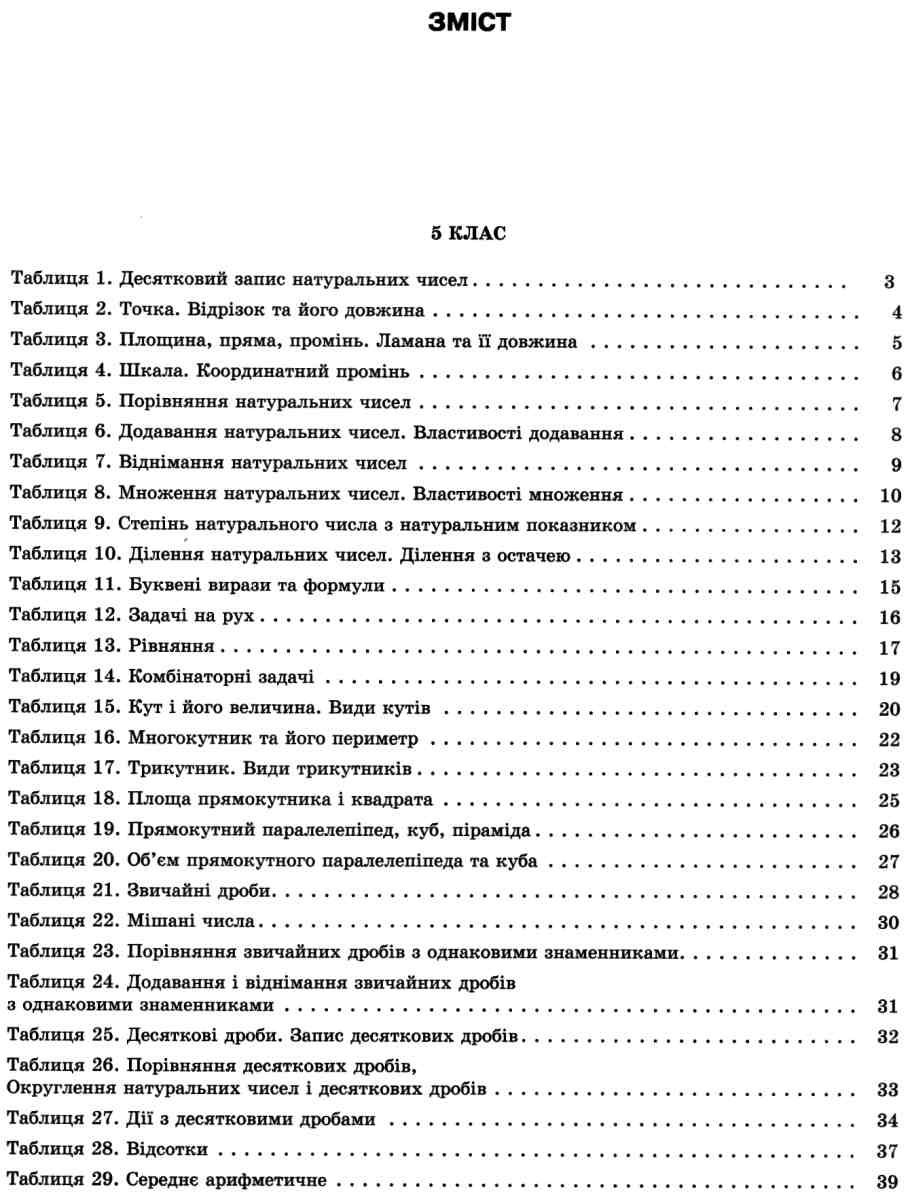 ЗМІСТ

5 КЛАС

Таблиця 1. Десятковий запис натуральних чисел 3
Таблиця 2. Точка. Відрізок та його довжина 4
Таблиця 3. Площина, пряма, промінь. Ламана та її довжина 5
Таблиця 4. Шкала. Координатний промінь 6
Таблиця 5. Порівняння натуральних чисел 7
Таблиця 6. Додавання натуральних чисел. Властивості додавання 8
Таблиця 7. Віднімання натуральних чисел 9
Таблиця 8. Множення натуральних чисел. Властивості множення 10
Таблиця 9. Степінь натурального числа з натуральним показником 12
Таблиця 10. Ділення натуральних чисел. Ділення з остачею 13
Таблиця 11. Буквені вирази та формули 15
Таблиця 12. Задачі на рух 16
Таблиця 13. Рівняння 17
Таблиця 14. Комбінаторні задачі 19
Таблиця 15. Кут і його величина. Види кутів 20
Таблиця 16. Многокутник та його периметр 22
Таблиця 17. Трикутник. Види трикутників 23
Таблиця 18. Площа прямокутника і квадрата 25
Таблиця 19. Прямокутний паралелепіпед, куб, піраміда 26
Таблиця 20. Об'єм прямокутного паралелепіпеда та куба 27
Таблиця 21. Звичайні дроби 28
Таблиця 22. Мішані числа 30
Таблиця 23. Порівняння звичайних дробів з однаковими знаменниками 31
Таблиця 24. Додавання і віднімання звичайних дробів з однаковими знаменниками 31
Таблиця 25. Десяткові дроби. Запис десяткових дробів 32
Таблиця 26. Порівняння десяткових дробів, Округлення натуральних чисел і десяткових дробів 33
Таблиця 27. Дії з десятковими дробами 34
Таблиця 28. Відсотки 37
Таблиця 29. Середнє арифметичне 39